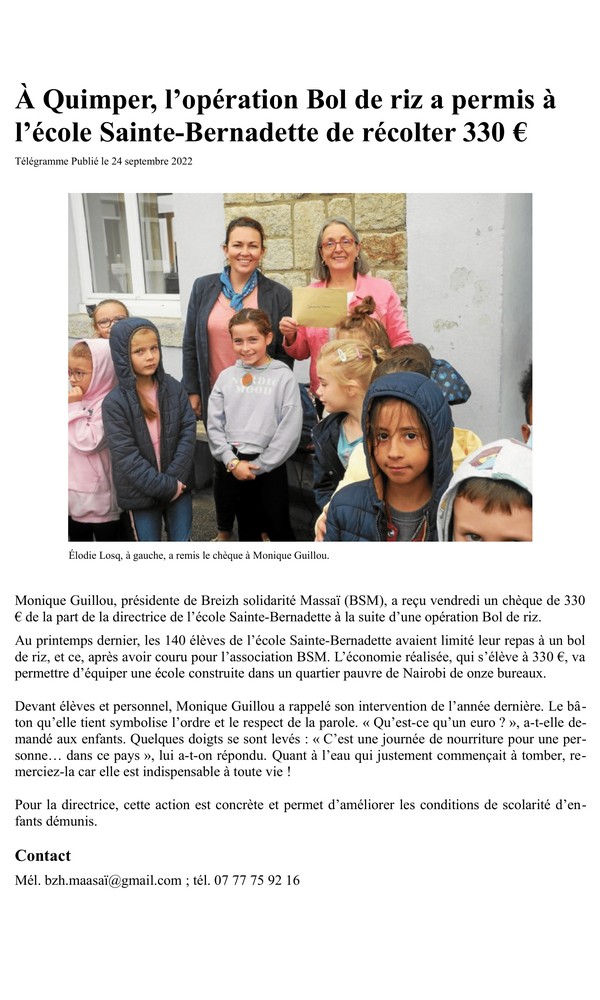 À Quimper, l'opération Bol de riz a permis à l'école Sainte-Bernadette de récolter 330 €

Télégramme Publié le 24 septembre 2022

Élodie Losq, à gauche, a remis le chèque à Monique Guillou.

Monique Guillou, présidente de Breizh solidarité Massaï (BSM), a reçu vendredi un chèque de 330 € de la part de la directrice de l'école Sainte-Bernadette à la suite d'une opération Bol de riz.

Au printemps dernier, les 140 élèves de l'école Sainte-Bernadette avaient limité leur repas à un bol de riz, et ce, après avoir couru pour l'association BSM. L'économie réalisée, qui s'élève à 330 €, va permettre d'équiper une école construite dans un quartier pauvre de Nairobi de onze bureaux.

Devant élèves et personnel, Monique Guillou a rappelé son intervention de l'année dernière. Le bâton qu'elle tient symbolise l'ordre et le respect de la parole. « Qu'est-ce qu'un euro ? », a-t-elle demandé aux enfants. Quelques doigts se sont levés : « C'est une journée de nourriture pour une personne… dans ce pays », lui a-t-on répondu. Quant à l'eau qui justement commençait à tomber, remerciez-la car elle est indispensable à toute vie !

Pour la directrice, cette action est concrète et permet d'améliorer les conditions de scolarité d'enfants démunis.

Contact

Mél. bzh.maasaï@gmail.com ; tél. 07 77 75 92 16